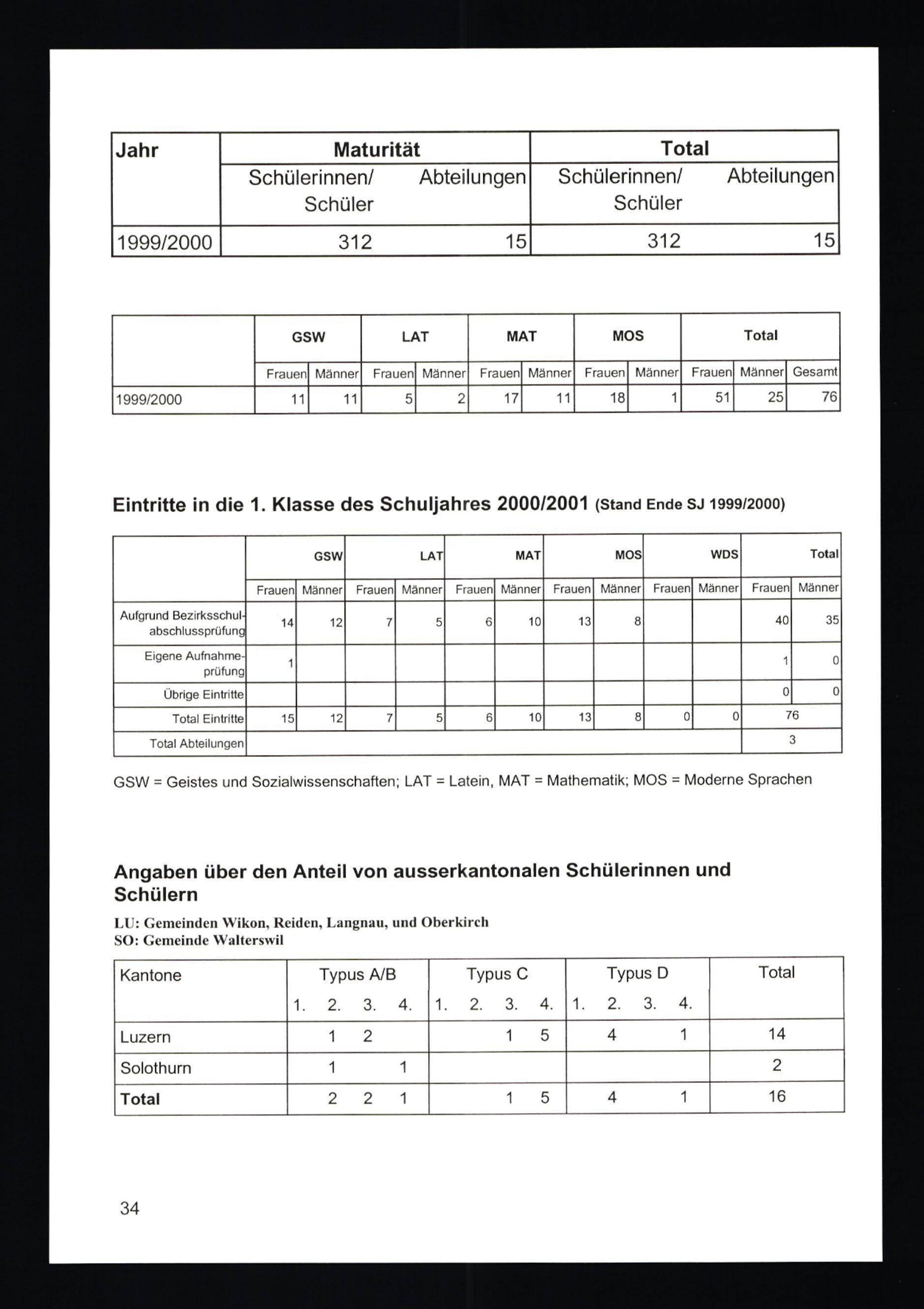 | Jahr | Maturität | | Total | |
|---|---|---|---|---|
| | Schülerinnen/ Schüler | Abteilungen | Schülerinnen/ Schüler | Abteilungen |
| 1999/2000 | 312 | 15 | 312 | 15 |

| | GSW | | LAT | | MAT | | MOS | | Total | | |
|---|---|---|---|---|---|---|---|---|---|---|---|
| | Frauen | Männer | Frauen | Männer | Frauen | Männer | Frauen | Männer | Frauen | Männer | Gesamt |
| 1999/2000 | 11 | 11 | 5 | 2 | 17 | 11 | 18 | 1 | 51 | 25 | 76 |

Eintritte in die 1. Klasse des Schuljahres 2000/2001 (Stand Ende SJ 1999/2000)

| | GSW | | LAT | | MAT | | MOS | | WDS | | Total | |
|---|---|---|---|---|---|---|---|---|---|---|---|---|
| | Frauen | Männer | Frauen | Männer | Frauen | Männer | Frauen | Männer | Frauen | Männer | Frauen | Männer |
| Aufgrund Bezirksschulabschlussprüfung | 14 | 12 | 7 | 5 | 6 | 10 | 13 | 8 | | | 40 | 35 |
| Eigene Aufnahmeprüfung | 1 | | | | | | | | | | 1 | 0 |
| Übrige Eintritte | | | | | | | | | | | 0 | 0 |
| Total Eintritte | 15 | 12 | 7 | 5 | 6 | 10 | 13 | 8 | 0 | 0 | 76 | |
| Total Abteilungen | | | | | | | | | | | 3 | |

GSW = Geistes und Sozialwissenschaften; LAT = Latein, MAT = Mathematik; MOS = Moderne Sprachen

Angaben über den Anteil von ausserkantonalen Schülerinnen und Schülern

LU: Gemeinden Wikon, Reiden, Langnau, und Oberkirch
SO: Gemeinde Walterswil

| Kantone | Typus A/B | | | | Typus C | | | | Typus D | | | | Total |
|---|---|---|---|---|---|---|---|---|---|---|---|---|---|
| | 1. | 2. | 3. | 4. | 1. | 2. | 3. | 4. | 1. | 2. | 3. | 4. | |
| Luzern | | 1 | 2 | | | | 1 | 5 | | 4 | | 1 | 14 |
| Solothurn | | 1 | | 1 | | | | | | | | | 2 |
| Total | | 2 | 2 | 1 | | | 1 | 5 | | 4 | | 1 | 16 |

34